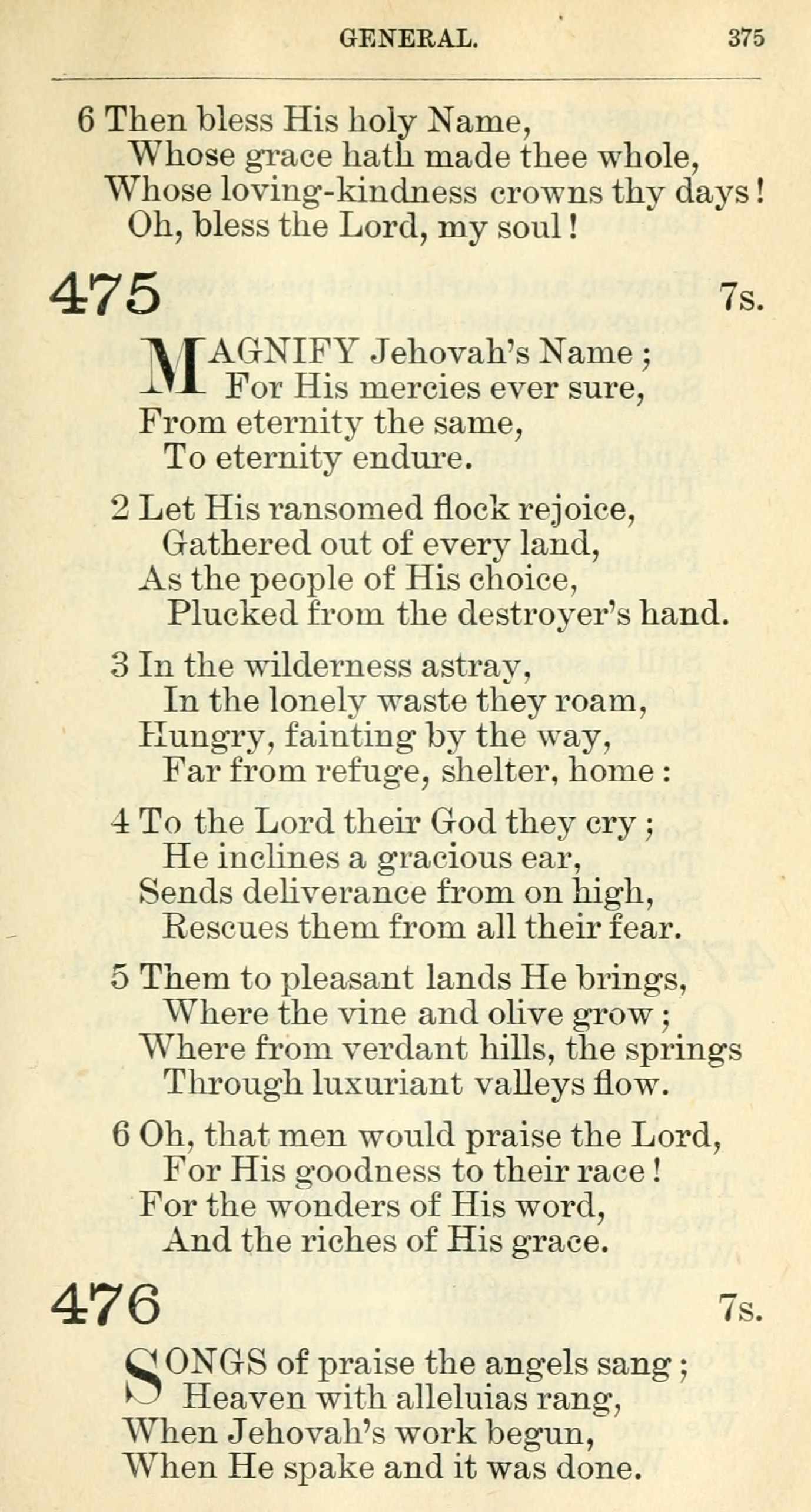 GENERAL. 375

6 Then bless His holy Name,
Whose grace hath made thee whole,
Whose loving-kindness crowns thy days!
Oh, bless the Lord, my soul!

475 7s.

MAGNIFY Jehovah's Name;
For His mercies ever sure,
From eternity the same,
To eternity endure.

2 Let His ransomed flock rejoice,
Gathered out of every land,
As the people of His choice,
Plucked from the destroyer's hand.

3 In the wilderness astray,
In the lonely waste they roam,
Hungry, fainting by the way,
Far from refuge, shelter, home:

4 To the Lord their God they cry;
He inclines a gracious ear,
Sends deliverance from on high,
Rescues them from all their fear.

5 Them to pleasant lands He brings,
Where the vine and olive grow;
Where from verdant hills, the springs
Through luxuriant valleys flow.

6 Oh, that men would praise the Lord,
For His goodness to their race!
For the wonders of His word,
And the riches of His grace.

476 7s.

SONGS of praise the angels sang;
Heaven with alleluias rang,
When Jehovah's work begun,
When He spake and it was done.